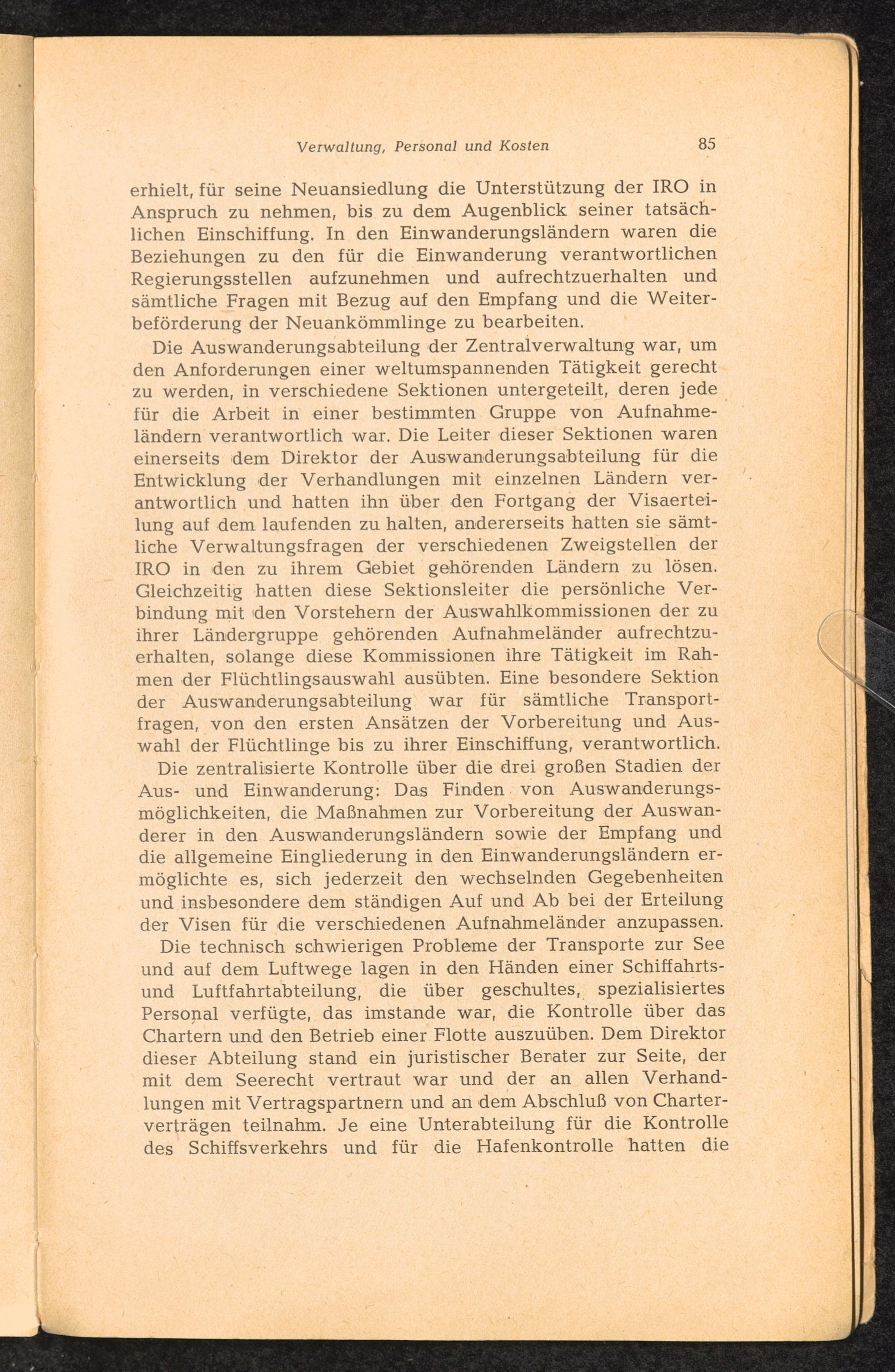 Verwaltung, Personal und Kosten 85

erhielt, für seine Neuansiedlung die Unterstützung der IRO in Anspruch zu nehmen, bis zu dem Augenblick seiner tatsächlichen Einschiffung. In den Einwanderungsländern waren die Beziehungen zu den für die Einwanderung verantwortlichen Regierungsstellen aufzunehmen und aufrechtzuerhalten und sämtliche Fragen mit Bezug auf den Empfang und die Weiterbeförderung der Neuankömmlinge zu bearbeiten.

Die Auswanderungsabteilung der Zentralverwaltung war, um den Anforderungen einer weltumspannenden Tätigkeit gerecht zu werden, in verschiedene Sektionen untergeteilt, deren jede für die Arbeit in einer bestimmten Gruppe von Aufnahmeländern verantwortlich war. Die Leiter dieser Sektionen waren einerseits dem Direktor der Auswanderungsabteilung für die Entwicklung der Verhandlungen mit einzelnen Ländern verantwortlich und hatten ihn über den Fortgang der Visaerteilung auf dem laufenden zu halten, andererseits hatten sie sämtliche Verwaltungsfragen der verschiedenen Zweigstellen der IRO in den zu ihrem Gebiet gehörenden Ländern zu lösen. Gleichzeitig hatten diese Sektionsleiter die persönliche Verbindung mit den Vorstehern der Auswahlkommissionen der zu ihrer Ländergruppe gehörenden Aufnahmeländer aufrechtzuerhalten, solange diese Kommissionen ihre Tätigkeit im Rahmen der Flüchtlingsauswahl ausübten. Eine besondere Sektion der Auswanderungsabteilung war für sämtliche Transportfragen, von den ersten Ansätzen der Vorbereitung und Auswahl der Flüchtlinge bis zu ihrer Einschiffung, verantwortlich.

Die zentralisierte Kontrolle über die drei großen Stadien der Aus- und Einwanderung: Das Finden von Auswanderungsmöglichkeiten, die Maßnahmen zur Vorbereitung der Auswanderer in den Auswanderungsländern sowie der Empfang und die allgemeine Eingliederung in den Einwanderungsländern ermöglichte es, sich jederzeit den wechselnden Gegebenheiten und insbesondere dem ständigen Auf und Ab bei der Erteilung der Visen für die verschiedenen Aufnahmeländer anzupassen.

Die technisch schwierigen Probleme der Transporte zur See und auf dem Luftwege lagen in den Händen einer Schiffahrts- und Luftfahrtabteilung, die über geschultes, spezialisiertes Personal verfügte, das imstande war, die Kontrolle über das Chartern und den Betrieb einer Flotte auszuüben. Dem Direktor dieser Abteilung stand ein juristischer Berater zur Seite, der mit dem Seerecht vertraut war und der an allen Verhandlungen mit Vertragspartnern und an dem Abschluß von Charterverträgen teilnahm. Je eine Unterabteilung für die Kontrolle des Schiffsverkehrs und für die Hafenkontrolle hatten die